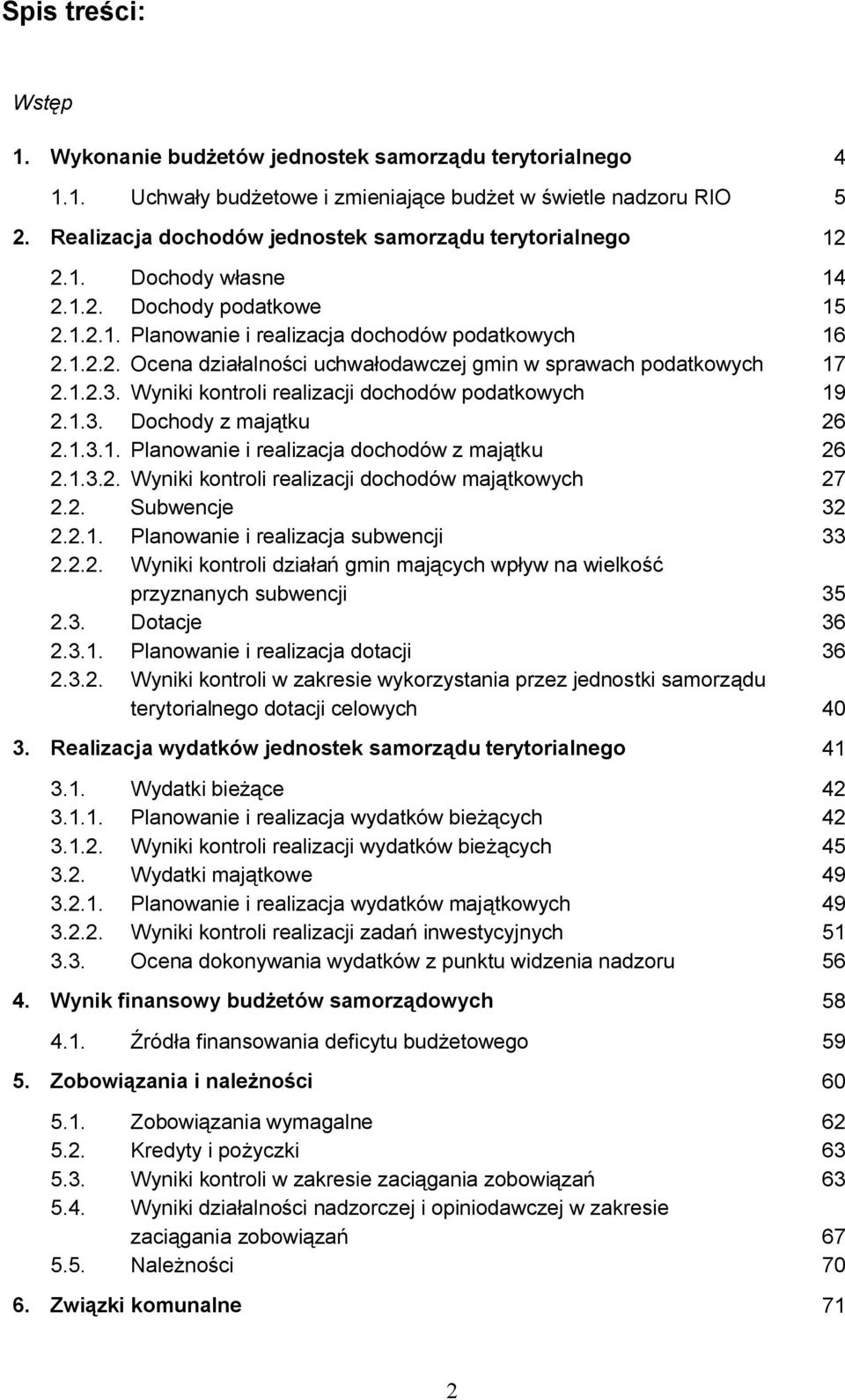 Spis treści:

Wstęp

1. Wykonanie budżetów jednostek samorządu terytorialnego 4

1.1. Uchwały budżetowe i zmieniające budżet w świetle nadzoru RIO 5

2. Realizacja dochodów jednostek samorządu terytorialnego 12

2.1. Dochody własne 14
2.1.2. Dochody podatkowe 15
2.1.2.1. Planowanie i realizacja dochodów podatkowych 16
2.1.2.2. Ocena działalności uchwałodawczej gmin w sprawach podatkowych 17
2.1.2.3. Wyniki kontroli realizacji dochodów podatkowych 19
2.1.3. Dochody z majątku 26
2.1.3.1. Planowanie i realizacja dochodów z majątku 26
2.1.3.2. Wyniki kontroli realizacji dochodów majątkowych 27
2.2. Subwencje 32
2.2.1. Planowanie i realizacja subwencji 33
2.2.2. Wyniki kontroli działań gmin mających wpływ na wielkość przyznanych subwencji 35
2.3. Dotacje 36
2.3.1. Planowanie i realizacja dotacji 36
2.3.2. Wyniki kontroli w zakresie wykorzystania przez jednostki samorządu terytorialnego dotacji celowych 40

3. Realizacja wydatków jednostek samorządu terytorialnego 41

3.1. Wydatki bieżące 42
3.1.1. Planowanie i realizacja wydatków bieżących 42
3.1.2. Wyniki kontroli realizacji wydatków bieżących 45
3.2. Wydatki majątkowe 49
3.2.1. Planowanie i realizacja wydatków majątkowych 49
3.2.2. Wyniki kontroli realizacji zadań inwestycyjnych 51
3.3. Ocena dokonywania wydatków z punktu widzenia nadzoru 56

4. Wynik finansowy budżetów samorządowych 58

4.1. Źródła finansowania deficytu budżetowego 59

5. Zobowiązania i należności 60

5.1. Zobowiązania wymagalne 62
5.2. Kredyty i pożyczki 63
5.3. Wyniki kontroli w zakresie zaciągania zobowiązań 63
5.4. Wyniki działalności nadzorczej i opiniodawczej w zakresie zaciągania zobowiązań 67
5.5. Należności 70

6. Związki komunalne 71

2